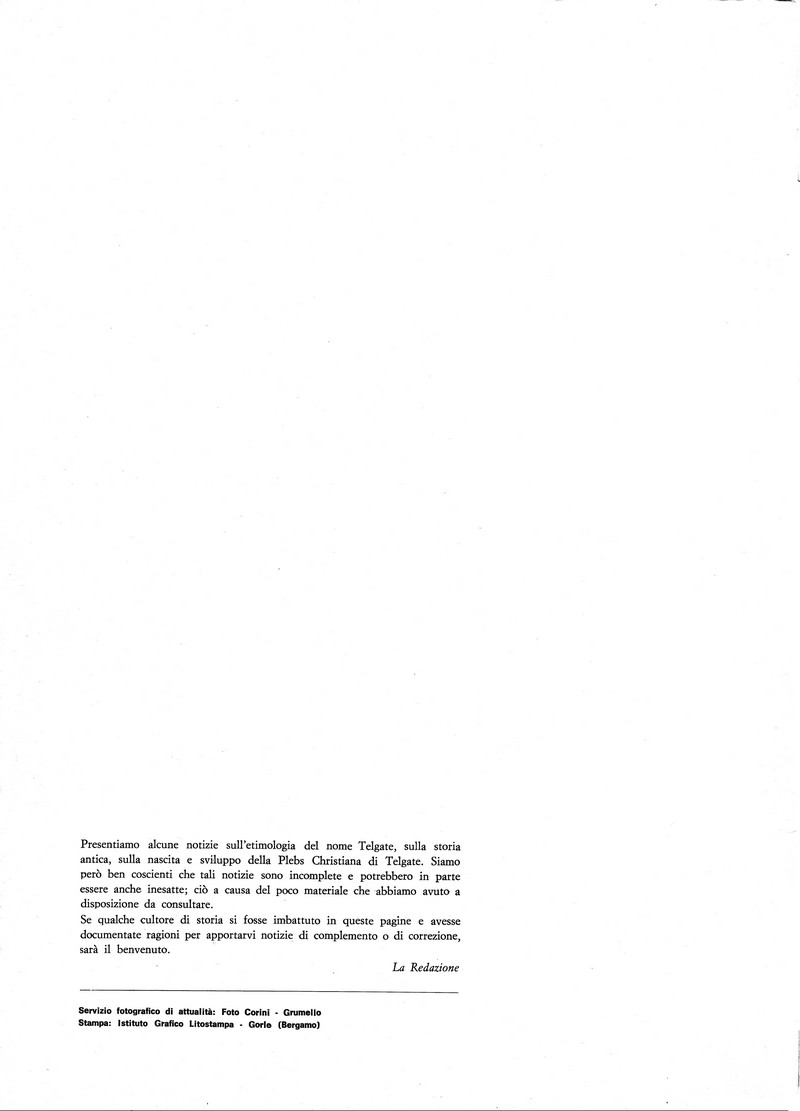 Presentiamo alcune notizie sull'etimologia del nome Telgate, sulla storia antica, sulla nascita e sviluppo della Plebs Christiana di Telgate. Siamo però ben coscienti che tali notizie sono incomplete e potrebbero in parte essere anche inesatte; ciò a causa del poco materiale che abbiamo avuto a disposizione da consultare.

Se qualche cultore di storia si fosse imbattuto in queste pagine e avesse documentate ragioni per apportarvi notizie di complemento o di correzione, sarà il benvenuto.

La Redazione

Servizio fotografico di attualità: Foto Corini - Grumello
Stampa: Istituto Grafico Litostampa - Gorle (Bergamo)